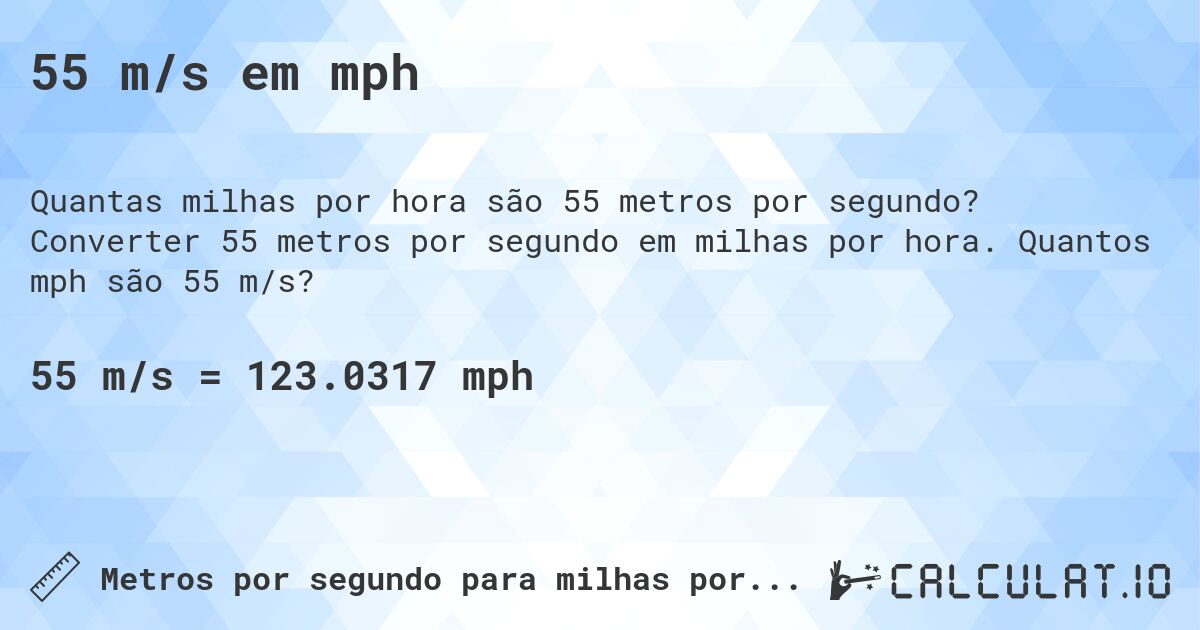 55 m/s em mph

Quantas milhas por hora são 55 metros por segundo? Converter 55 metros por segundo em milhas por hora. Quantos mph são 55 m/s?

55 m/s = 123.0317 mph

Metros por segundo para milhas por...

CALCULAT.IO